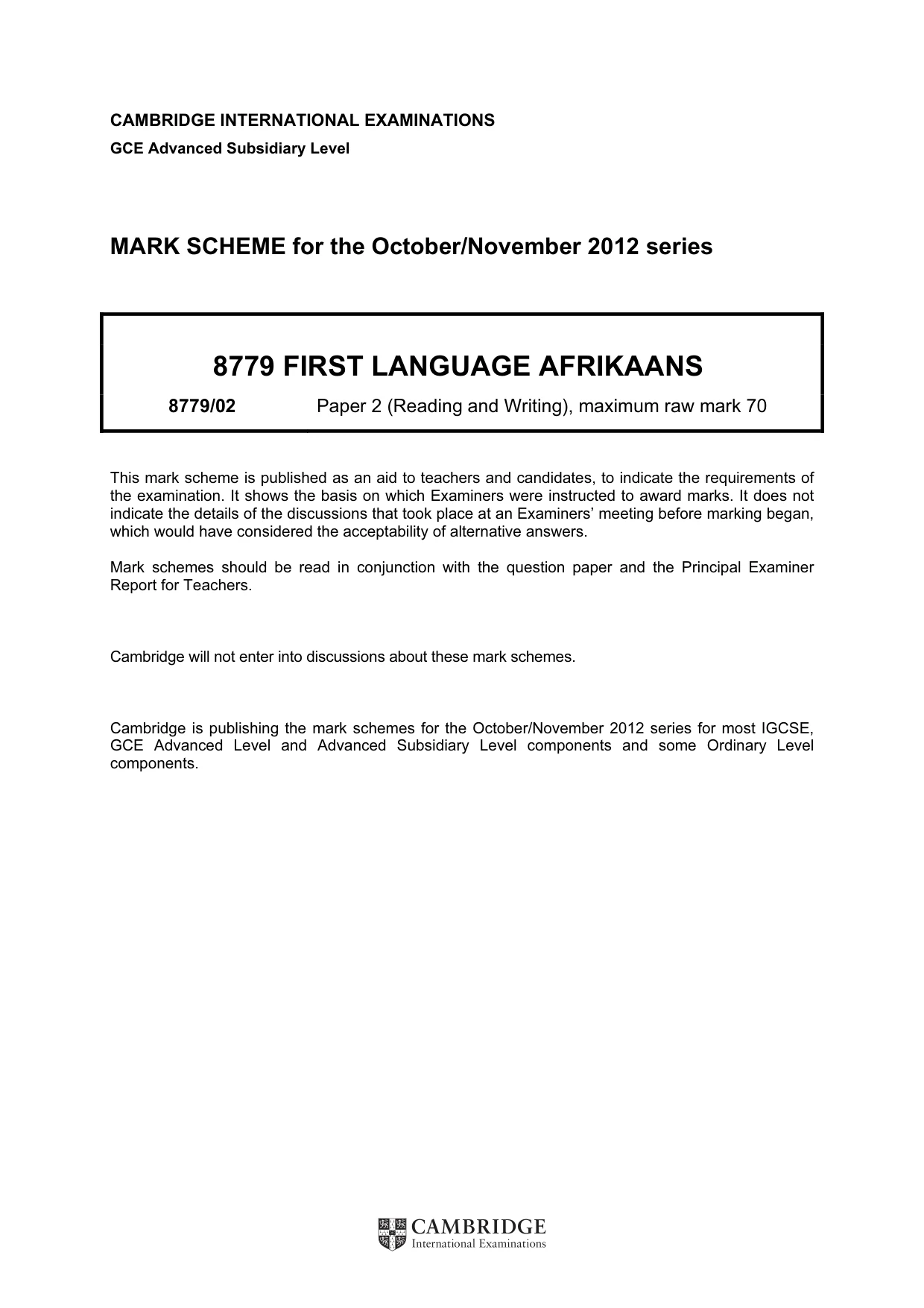 CAMBRIDGE INTERNATIONAL EXAMINATIONS
GCE Advanced Subsidiary Level

MARK SCHEME for the October/November 2012 series

8779 FIRST LANGUAGE AFRIKAANS

8779/02 Paper 2 (Reading and Writing), maximum raw mark 70

This mark scheme is published as an aid to teachers and candidates, to indicate the requirements of the examination. It shows the basis on which Examiners were instructed to award marks. It does not indicate the details of the discussions that took place at an Examiners' meeting before marking began, which would have considered the acceptability of alternative answers.

Mark schemes should be read in conjunction with the question paper and the Principal Examiner Report for Teachers.

Cambridge will not enter into discussions about these mark schemes.

Cambridge is publishing the mark schemes for the October/November 2012 series for most IGCSE, GCE Advanced Level and Advanced Subsidiary Level components and some Ordinary Level components.

CAMBRIDGE
International Examinations